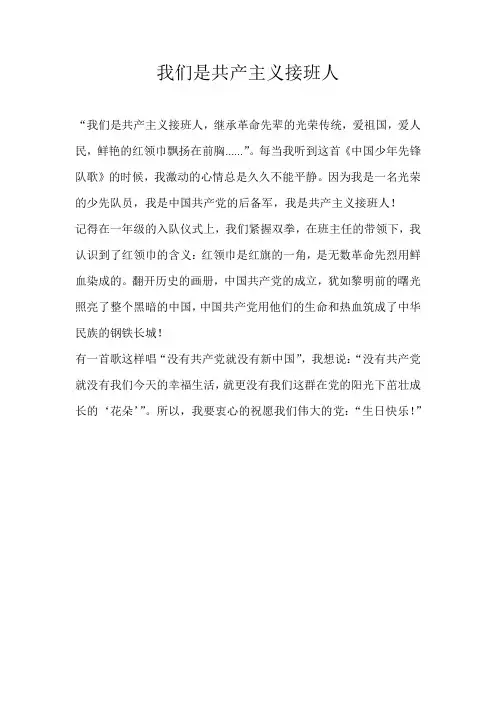 我们是共产主义接班人

“我们是共产主义接班人，继承革命先辈的光荣传统，爱祖国，爱人民，鲜艳的红领巾飘扬在前胸......”。每当我听到这首《中国少年先锋队歌》的时候，我激动的心情总是久久不能平静。因为我是一名光荣的少先队员，我是中国共产党的后备军，我是共产主义接班人！

记得在一年级的入队仪式上，我们紧握双拳，在班主任的带领下，我认识到了红领巾的含义：红领巾是红旗的一角，是无数革命先烈用鲜血染成的。翻开历史的画册，中国共产党的成立，犹如黎明前的曙光照亮了整个黑暗的中国，中国共产党用他们的生命和热血筑成了中华民族的钢铁长城！

有一首歌这样唱“没有共产党就没有新中国”，我想说：“没有共产党就没有我们今天的幸福生活，就更没有我们这群在党的阳光下茁壮成长的‘花朵’”。所以，我要衷心的祝愿我们伟大的党：“生日快乐！”